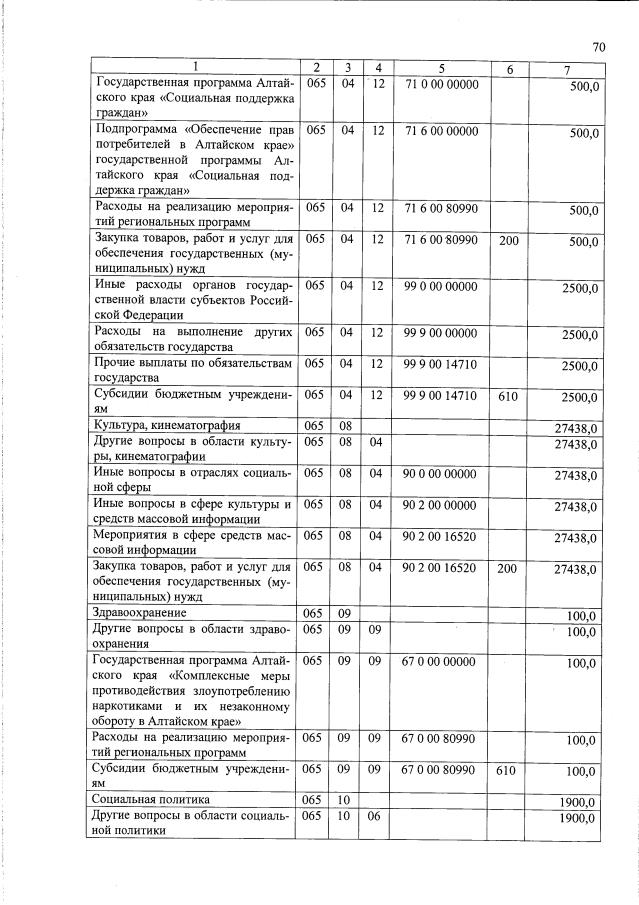 70

| 1 | 2 | 3 | 4 | 5 | 6 | 7 |
|---|---|---|---|---|---|---|
| Государственная программа Алтайского края «Социальная поддержка граждан» | 065 | 04 | 12 | 71 0 00 00000 | | 500,0 |
| Подпрограмма «Обеспечение прав потребителей в Алтайском крае» государственной программы Алтайского края «Социальная поддержка граждан» | 065 | 04 | 12 | 71 6 00 00000 | | 500,0 |
| Расходы на реализацию мероприятий региональных программ | 065 | 04 | 12 | 71 6 00 80990 | | 500,0 |
| Закупка товаров, работ и услуг для обеспечения государственных (муниципальных) нужд | 065 | 04 | 12 | 71 6 00 80990 | 200 | 500,0 |
| Иные расходы органов государственной власти субъектов Российской Федерации | 065 | 04 | 12 | 99 0 00 00000 | | 2500,0 |
| Расходы на выполнение других обязательств государства | 065 | 04 | 12 | 99 9 00 00000 | | 2500,0 |
| Прочие выплаты по обязательствам государства | 065 | 04 | 12 | 99 9 00 14710 | | 2500,0 |
| Субсидии бюджетным учреждениям | 065 | 04 | 12 | 99 9 00 14710 | 610 | 2500,0 |
| Культура, кинематография | 065 | 08 | | | | 27438,0 |
| Другие вопросы в области культуры, кинематографии | 065 | 08 | 04 | | | 27438,0 |
| Иные вопросы в отраслях социальной сферы | 065 | 08 | 04 | 90 0 00 00000 | | 27438,0 |
| Иные вопросы в сфере культуры и средств массовой информации | 065 | 08 | 04 | 90 2 00 00000 | | 27438,0 |
| Мероприятия в сфере средств массовой информации | 065 | 08 | 04 | 90 2 00 16520 | | 27438,0 |
| Закупка товаров, работ и услуг для обеспечения государственных (муниципальных) нужд | 065 | 08 | 04 | 90 2 00 16520 | 200 | 27438,0 |
| Здравоохранение | 065 | 09 | | | | 100,0 |
| Другие вопросы в области здравоохранения | 065 | 09 | 09 | | | 100,0 |
| Государственная программа Алтайского края «Комплексные меры противодействия злоупотреблению наркотиками и их незаконному обороту в Алтайском крае» | 065 | 09 | 09 | 67 0 00 00000 | | 100,0 |
| Расходы на реализацию мероприятий региональных программ | 065 | 09 | 09 | 67 0 00 80990 | | 100,0 |
| Субсидии бюджетным учреждениям | 065 | 09 | 09 | 67 0 00 80990 | 610 | 100,0 |
| Социальная политика | 065 | 10 | | | | 1900,0 |
| Другие вопросы в области социальной политики | 065 | 10 | 06 | | | 1900,0 |